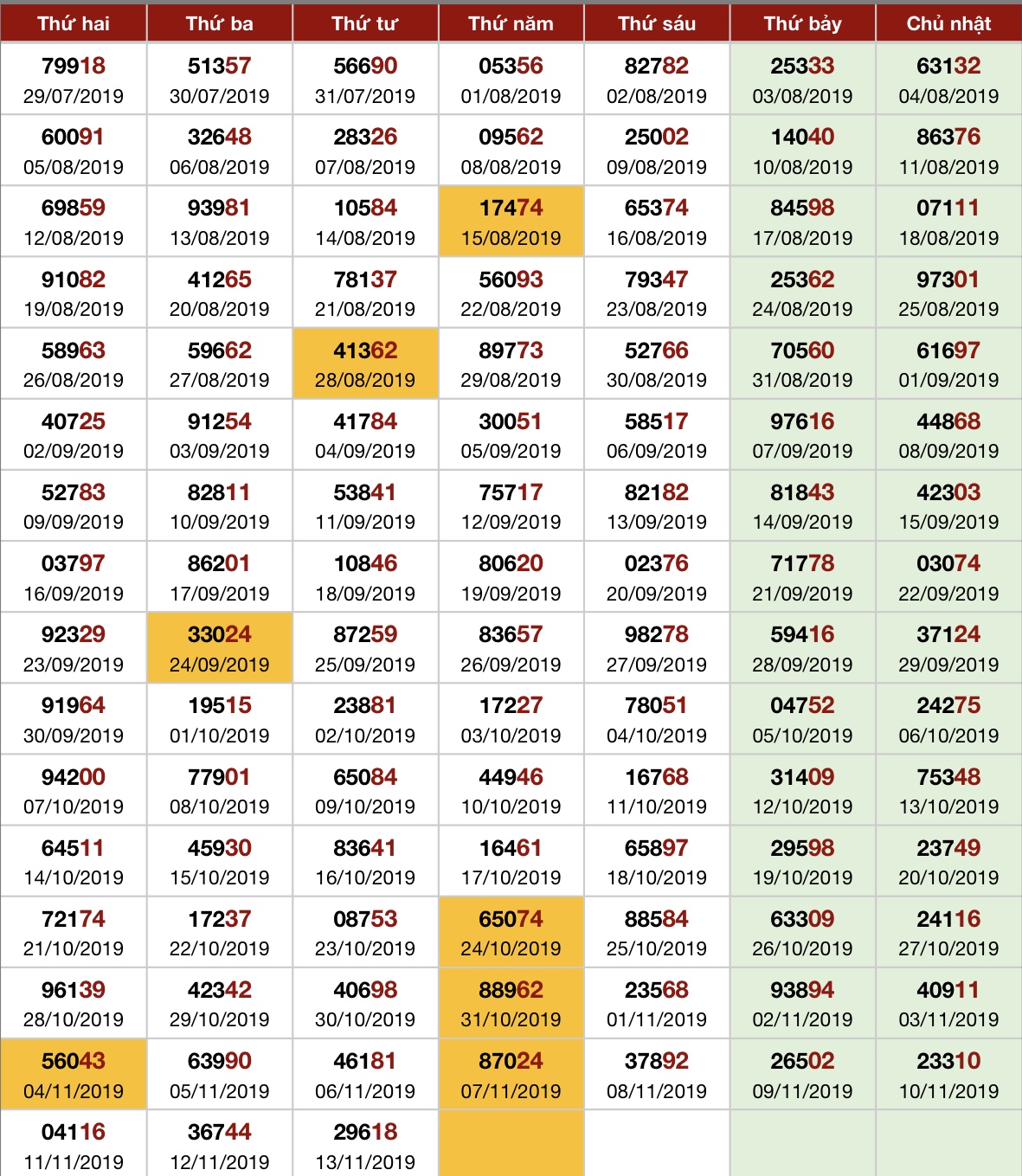 | Thứ hai | Thứ ba | Thứ tư | Thứ năm | Thứ sáu | Thứ bảy | Chủ nhật |
|---|---|---|---|---|---|---|
| 79918 29/07/2019 | 51357 30/07/2019 | 56690 31/07/2019 | 05356 01/08/2019 | 82782 02/08/2019 | 25333 03/08/2019 | 63132 04/08/2019 |
| 60091 05/08/2019 | 32648 06/08/2019 | 28326 07/08/2019 | 09562 08/08/2019 | 25002 09/08/2019 | 14040 10/08/2019 | 86376 11/08/2019 |
| 69859 12/08/2019 | 93981 13/08/2019 | 10584 14/08/2019 | 17474 15/08/2019 | 65374 16/08/2019 | 84598 17/08/2019 | 07111 18/08/2019 |
| 91082 19/08/2019 | 41265 20/08/2019 | 78137 21/08/2019 | 56093 22/08/2019 | 79347 23/08/2019 | 25362 24/08/2019 | 97301 25/08/2019 |
| 58963 26/08/2019 | 59662 27/08/2019 | 41362 28/08/2019 | 89773 29/08/2019 | 52766 30/08/2019 | 70560 31/08/2019 | 61697 01/09/2019 |
| 40725 02/09/2019 | 91254 03/09/2019 | 41784 04/09/2019 | 30051 05/09/2019 | 58517 06/09/2019 | 97616 07/09/2019 | 44868 08/09/2019 |
| 52783 09/09/2019 | 82811 10/09/2019 | 53841 11/09/2019 | 75717 12/09/2019 | 82182 13/09/2019 | 81843 14/09/2019 | 42303 15/09/2019 |
| 03797 16/09/2019 | 86201 17/09/2019 | 10846 18/09/2019 | 80620 19/09/2019 | 02376 20/09/2019 | 71778 21/09/2019 | 03074 22/09/2019 |
| 92329 23/09/2019 | 33024 24/09/2019 | 87259 25/09/2019 | 83657 26/09/2019 | 98278 27/09/2019 | 59416 28/09/2019 | 37124 29/09/2019 |
| 91964 30/09/2019 | 19515 01/10/2019 | 23881 02/10/2019 | 17227 03/10/2019 | 78051 04/10/2019 | 04752 05/10/2019 | 24275 06/10/2019 |
| 94200 07/10/2019 | 77901 08/10/2019 | 65084 09/10/2019 | 44946 10/10/2019 | 16768 11/10/2019 | 31409 12/10/2019 | 75348 13/10/2019 |
| 64511 14/10/2019 | 45930 15/10/2019 | 83641 16/10/2019 | 16461 17/10/2019 | 65897 18/10/2019 | 29598 19/10/2019 | 23749 20/10/2019 |
| 72174 21/10/2019 | 17237 22/10/2019 | 08753 23/10/2019 | 65074 24/10/2019 | 88584 25/10/2019 | 63309 26/10/2019 | 24116 27/10/2019 |
| 96139 28/10/2019 | 42342 29/10/2019 | 40698 30/10/2019 | 88962 31/10/2019 | 23568 01/11/2019 | 93894 02/11/2019 | 40911 03/11/2019 |
| 56043 04/11/2019 | 63990 05/11/2019 | 46181 06/11/2019 | 87024 07/11/2019 | 37892 08/11/2019 | 26502 09/11/2019 | 23310 10/11/2019 |
| 04116 11/11/2019 | 36744 12/11/2019 | 29618 13/11/2019 | | | | |